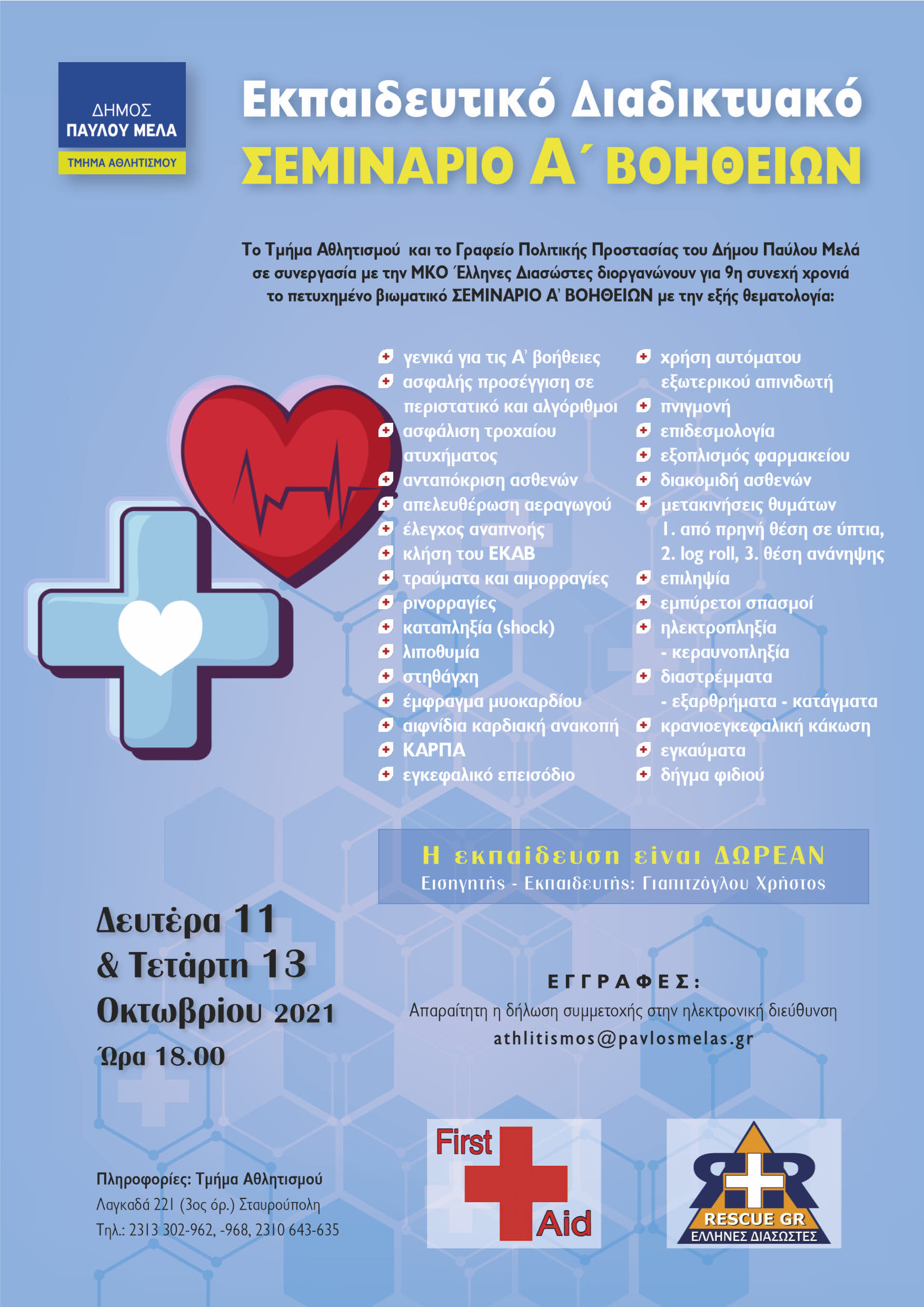 ΔΗΜΟΣ
ΠΑΥΛΟΥ ΜΕΛΑ
ΤΜΗΜΑ ΑΘΛΗΤΙΣΜΟΥ

Εκπαιδευτικό Διαδικτυακό
ΣΕΜΙΝΑΡΙΟ Α΄ ΒΟΗΘΕΙΩΝ

Το Τμήμα Αθλητισμού και το Γραφείο Πολιτικής Προστασίας του Δήμου Παύλου Μελά σε συνεργασία με την ΜΚΟ Έλληνες Διασώστες διοργανώνουν για 9η συνεχή χρονιά το πετυχημένο βιωματικό ΣΕΜΙΝΑΡΙΟ Α' ΒΟΗΘΕΙΩΝ με την εξής θεματολογία:

γενικά για τις Α' βοήθειες
ασφαλής προσέγγιση σε περιστατικό και αλγόριθμοι
ασφάλιση τροχαίου ατυχήματος
ανταπόκριση ασθενών
απελευθέρωση αεραγωγού
έλεγχος αναπνοής
κλήση του ΕΚΑΒ
τραύματα και αιμορραγίες
ρινορραγίες
καταπληξία (shock)
λιποθυμία
στηθάγχη
έμφραγμα μυοκαρδίου
αιφνίδια καρδιακή ανακοπή
ΚΑΡΠΑ
εγκεφαλικό επεισόδιο

χρήση αυτόματου εξωτερικού απινιδωτή
πνιγμονή
επιδεσμολογία
εξοπλισμός φαρμακείου
διακομιδή ασθενών
μετακινήσεις θυμάτων
1. από πρηνή θέση σε ύπτια,
2. log roll, 3. θέση ανάνηψης
επιληψία
εμπύρετοι σπασμοί
ηλεκτροπληξία
- κεραυνοπληξία
διαστρέμματα
- εξαρθρήματα - κατάγματα
κρανιοεγκεφαλική κάκωση
εγκαύματα
δήγμα φιδιού

Η εκπαίδευση είναι ΔΩΡΕΑΝ
Εισηγητής - Εκπαιδευτής: Γιαπιτζόγλου Χρήστος

Δευτέρα 11
& Τετάρτη 13
Οκτωβρίου 2021
Ώρα 18.00

ΕΓΓΡΑΦΕΣ:
Απαραίτητη η δήλωση συμμετοχής στην ηλεκτρονική διεύθυνση
athlitismos@pavlosmelas.gr

Πληροφορίες: Τμήμα Αθλητισμού
Λαγκαδά 221 (3ος όρ.) Σταυρούπολη
Τηλ.: 2313 302-962, -968, 2310 643-635

First Aid

RESCUE GR
ΕΛΛΗΝΕΣ ΔΙΑΣΩΣΤΕΣ